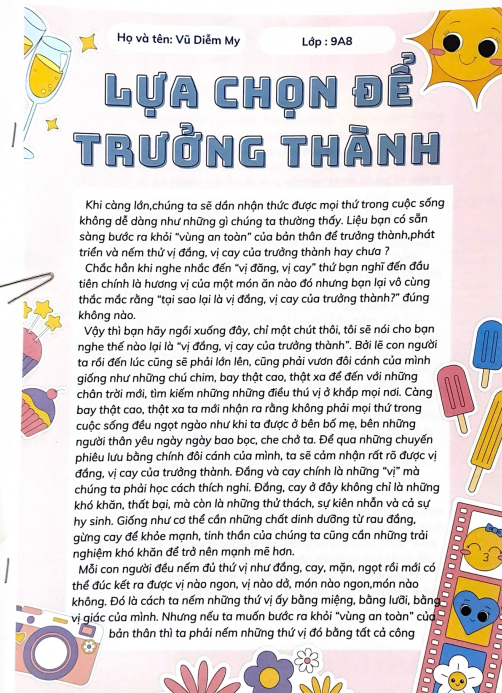 Họ và tên: Vũ Diễm My

Lớp : 9A8

LỰA CHỌN ĐỂ TRƯỞNG THÀNH

Khi càng lớn,chúng ta sẽ dần nhận thức được mọi thứ trong cuộc sống không dễ dàng như những gì chúng ta thường thấy. Liệu bạn có sẵn sàng bước ra khỏi "vùng an toàn" của bản thân để trưởng thành,phát triển và nếm thử vị đắng, vị cay của trưởng thành hay chưa ?

Chắc hẳn khi nghe nhắc đến "vị đắng, vị cay" thứ bạn nghĩ đến đầu tiên chính là hương vị của một món ăn nào đó nhưng bạn lại vô cùng thắc mắc rằng "tại sao lại là vị đắng, vị cay của trưởng thành?" đúng không nào.

Vậy thì bạn hãy ngồi xuống đây, chỉ một chút thôi, tôi sẽ nói cho bạn nghe thế nào lại là "vị đắng, vị cay của trưởng thành". Bởi lẽ con người ta rồi đến lúc cũng sẽ phải lớn lên, cũng phải vươn đôi cánh của mình giống như những chú chim, bay thật cao, thật xa để đến với những chân trời mới, tìm kiếm những những điều thú vị ở khắp mọi nơi. Càng bay thật cao, thật xa ta mới nhận ra rằng không phải mọi thứ trong cuộc sống đều ngọt ngào như khi ta được ở bên bố mẹ, bên những người thân yêu ngày ngày bao bọc, che chở ta. Để qua những chuyến phiêu lưu bằng chính đôi cánh của mình, ta sẽ cảm nhận rất rõ được vị đắng, vị cay của trưởng thành. Đắng và cay chính là những "vị" mà chúng ta phải học cách thích nghi. Đắng, cay ở đây không chỉ là những khó khăn, thất bại, mà còn là những thử thách, sự kiên nhẫn và cả sự hy sinh. Giống như cơ thể cần những chất dinh dưỡng từ rau đắng, gừng cay để khỏe mạnh, tinh thần của chúng ta cũng cần những trải nghiệm khó khăn để trở nên mạnh mẽ hơn.

Mỗi con người đều nếm đủ thứ vị như đắng, cay, mặn, ngọt rồi mới có thể đúc kết ra được vị nào ngon, vị nào dở, món nào ngon,món nào không. Đó là cách ta nếm những thứ vị ấy bằng miệng, bằng lưỡi, bằng vị giác của mình. Nhưng nếu ta muốn bước ra khỏi "vùng an toàn" của bản thân thì ta phải nếm những thứ vị đó bằng tất cả công